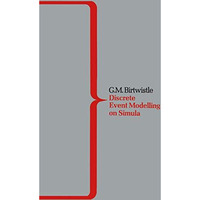 G.M. Birtwistle

Discrete Event Modelling on Simula